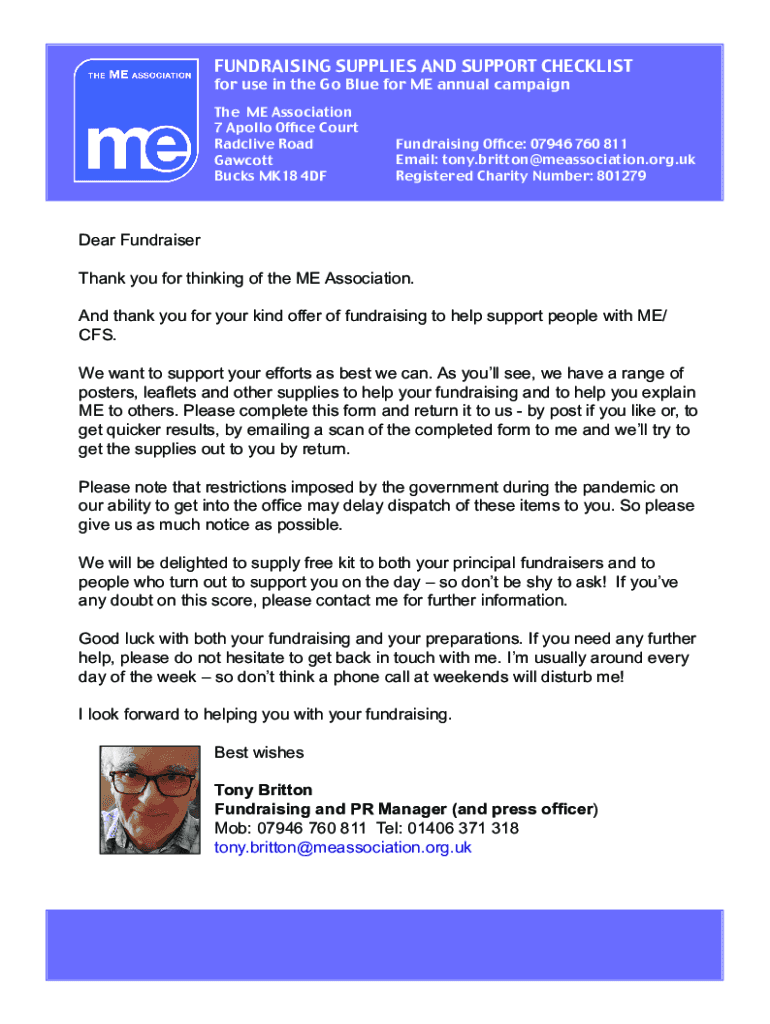 THE ME ASSOCIATION

me

FUNDRAISING SUPPLIES AND SUPPORT CHECKLIST
for use in the Go Blue for ME annual campaign

The ME Association
7 Apollo Office Court
Radclive Road
Gawcott
Bucks MK18 4DF

Fundraising Office: 07946 760 811
Email: tony.britton@meassociation.org.uk
Registered Charity Number: 801279

Dear Fundraiser

Thank you for thinking of the ME Association.

And thank you for your kind offer of fundraising to help support people with ME/CFS.

We want to support your efforts as best we can. As you'll see, we have a range of posters, leaflets and other supplies to help your fundraising and to help you explain ME to others. Please complete this form and return it to us - by post if you like or, to get quicker results, by emailing a scan of the completed form to me and we'll try to get the supplies out to you by return.

Please note that restrictions imposed by the government during the pandemic on our ability to get into the office may delay dispatch of these items to you. So please give us as much notice as possible.

We will be delighted to supply free kit to both your principal fundraisers and to people who turn out to support you on the day – so don't be shy to ask! If you've any doubt on this score, please contact me for further information.

Good luck with both your fundraising and your preparations. If you need any further help, please do not hesitate to get back in touch with me. I'm usually around every day of the week – so don't think a phone call at weekends will disturb me!

I look forward to helping you with your fundraising.

Best wishes

Tony Britton
Fundraising and PR Manager (and press officer)
Mob: 07946 760 811 Tel: 01406 371 318
tony.britton@meassociation.org.uk